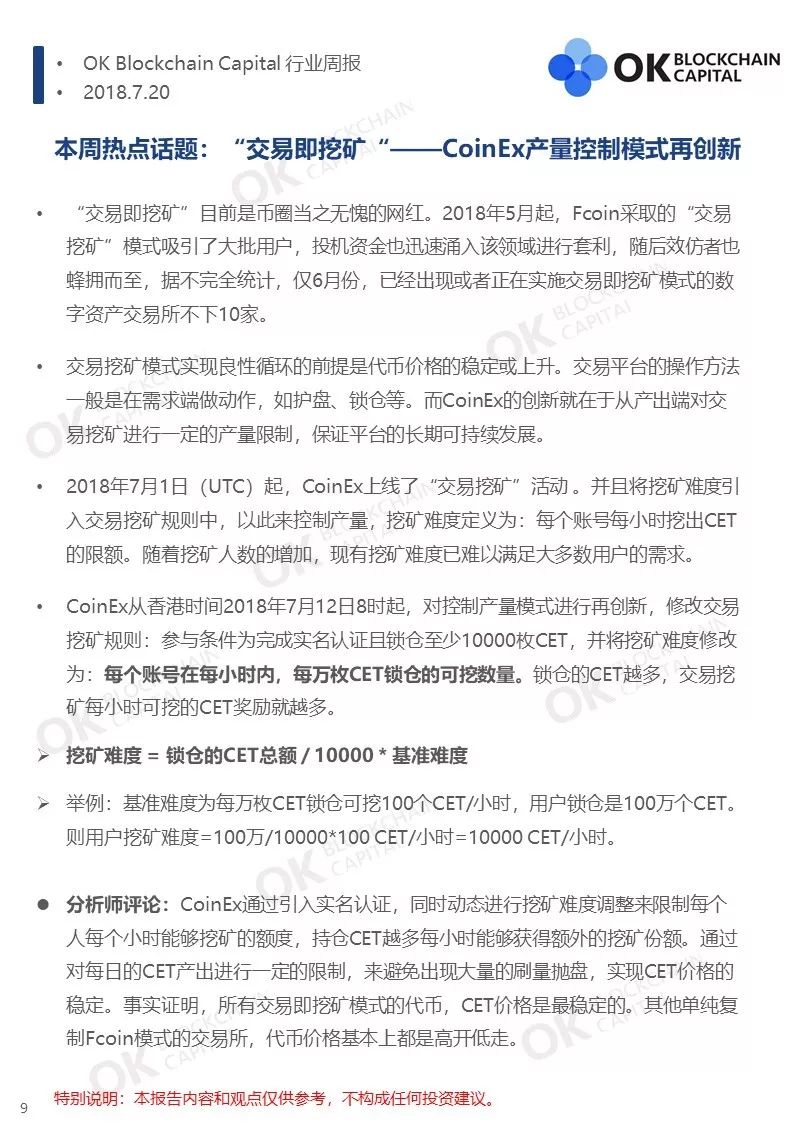 • OK Blockchain Capital 行业周报
• 2018.7.20

OK BLOCKCHAIN CAPITAL

本周热点话题：“交易即挖矿“——CoinEx产量控制模式再创新

• “交易即挖矿”目前是币圈当之无愧的网红。2018年5月起，Fcoin采取的“交易挖矿”模式吸引了大批用户，投机资金也迅速涌入该领域进行套利，随后效仿者也蜂拥而至，据不完全统计，仅6月份，已经出现或者正在实施交易即挖矿模式的数字资产交易所不下10家。

• 交易挖矿模式实现良性循环的前提是代币价格的稳定或上升。交易平台的操作方法一般是在需求端做动作，如护盘、锁仓等。而CoinEx的创新就在于从产出端对交易挖矿进行一定的产量限制，保证平台的长期可持续发展。

• 2018年7月1日（UTC）起，CoinEx上线了“交易挖矿”活动。并且将挖矿难度引入交易挖矿规则中，以此来控制产量，挖矿难度定义为：每个账号每小时挖出CET的限额。随着挖矿人数的增加，现有挖矿难度已难以满足大多数用户的需求。

• CoinEx从香港时间2018年7月12日8时起，对控制产量模式进行再创新，修改交易挖矿规则：参与条件为完成实名认证且锁仓至少10000枚CET，并将挖矿难度修改为：每个账号在每小时内，每万枚CET锁仓的可挖数量。锁仓的CET越多，交易挖矿每小时可挖的CET奖励就越多。

➢ 挖矿难度 = 锁仓的CET总额 / 10000 * 基准难度

➢ 举例：基准难度为每万枚CET锁仓可挖100个CET/小时，用户锁仓是100万个CET。则用户挖矿难度=100万/10000*100 CET/小时=10000 CET/小时。

● 分析师评论：CoinEx通过引入实名认证，同时动态进行挖矿难度调整来限制每个人每个小时能够挖矿的额度，持仓CET越多每小时能够获得额外的挖矿份额。通过对每日的CET产出进行一定的限制，来避免出现大量的刷量抛盘，实现CET价格的稳定。事实证明，所有交易即挖矿模式的代币，CET价格是最稳定的。其他单纯复制Fcoin模式的交易所，代币价格基本上都是高开低走。

9 特别说明：本报告内容和观点仅供参考，不构成任何投资建议。